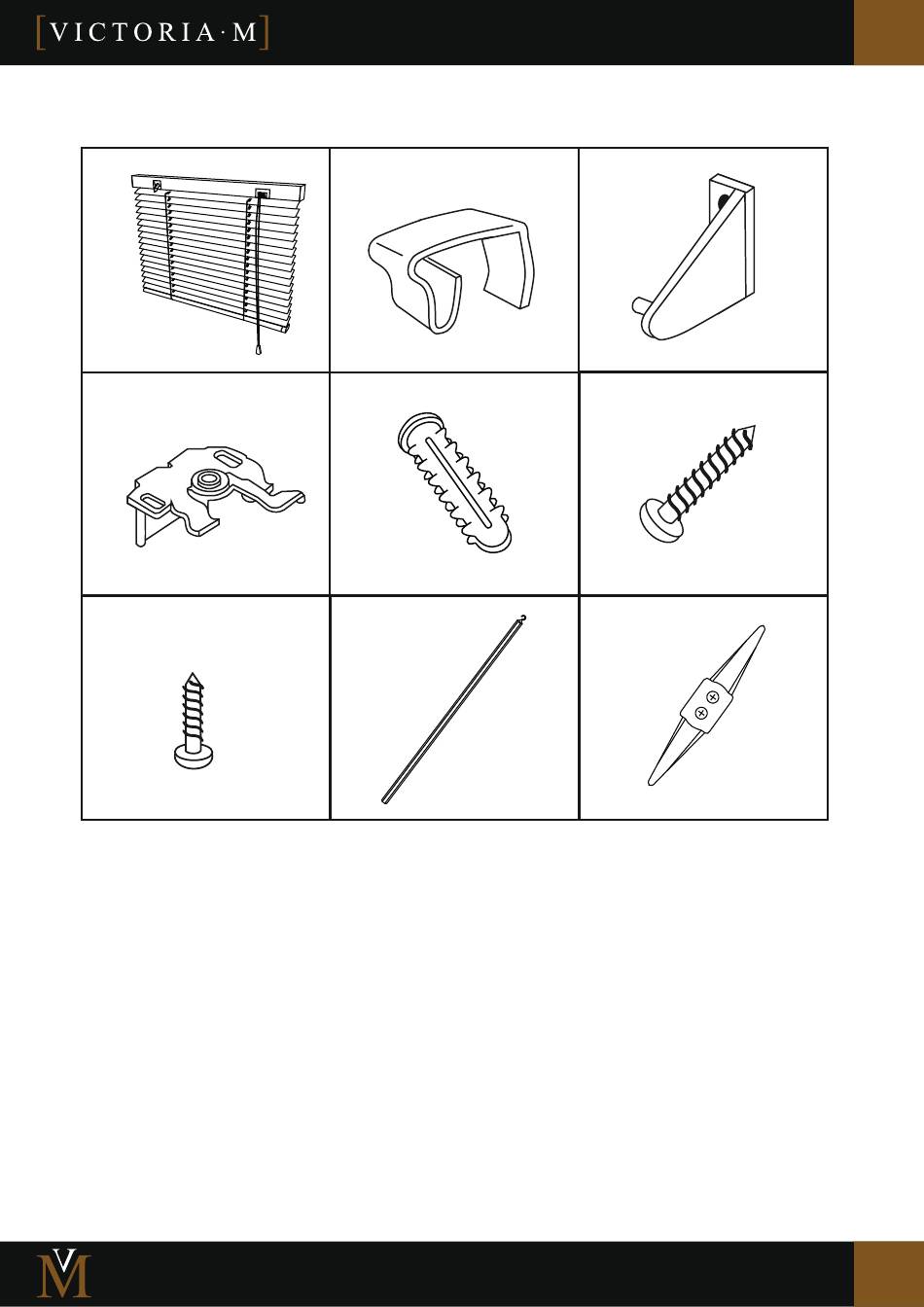 [VICTORIA·M]

VM